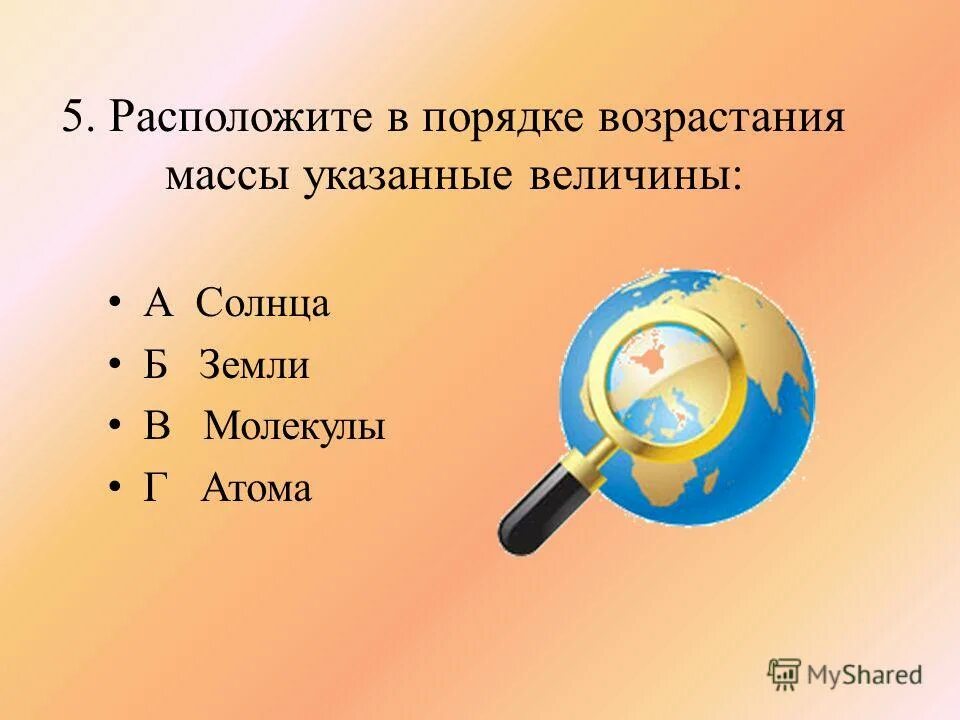 5. Расположите в порядке возрастания массы указанные величины:

• А Солнца
• Б Земли
• В Молекулы
• Г Атома

MyShared